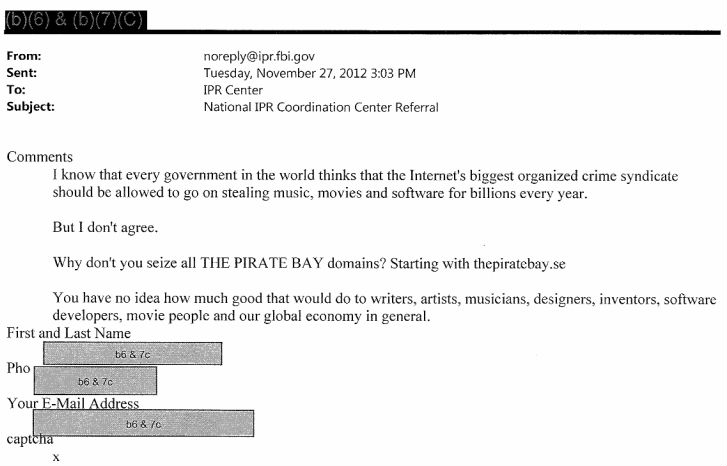 (b)(6) & (b)(7)(C)

From: noreply@ipr.fbi.gov
Sent: Tuesday, November 27, 2012 3:03 PM
To: IPR Center
Subject: National IPR Coordination Center Referral

Comments
I know that every government in the world thinks that the Internet's biggest organized crime syndicate should be allowed to go on stealing music, movies and software for billions every year.

But I don't agree.

Why don't you seize all THE PIRATE BAY domains? Starting with thepiratebay.se

You have no idea how much good that would do to writers, artists, musicians, designers, inventors, software developers, movie people and our global economy in general.

First and Last Name
b6 & 7c
Pho
b6 & 7c
Your E-Mail Address
b6 & 7c
captcha
x